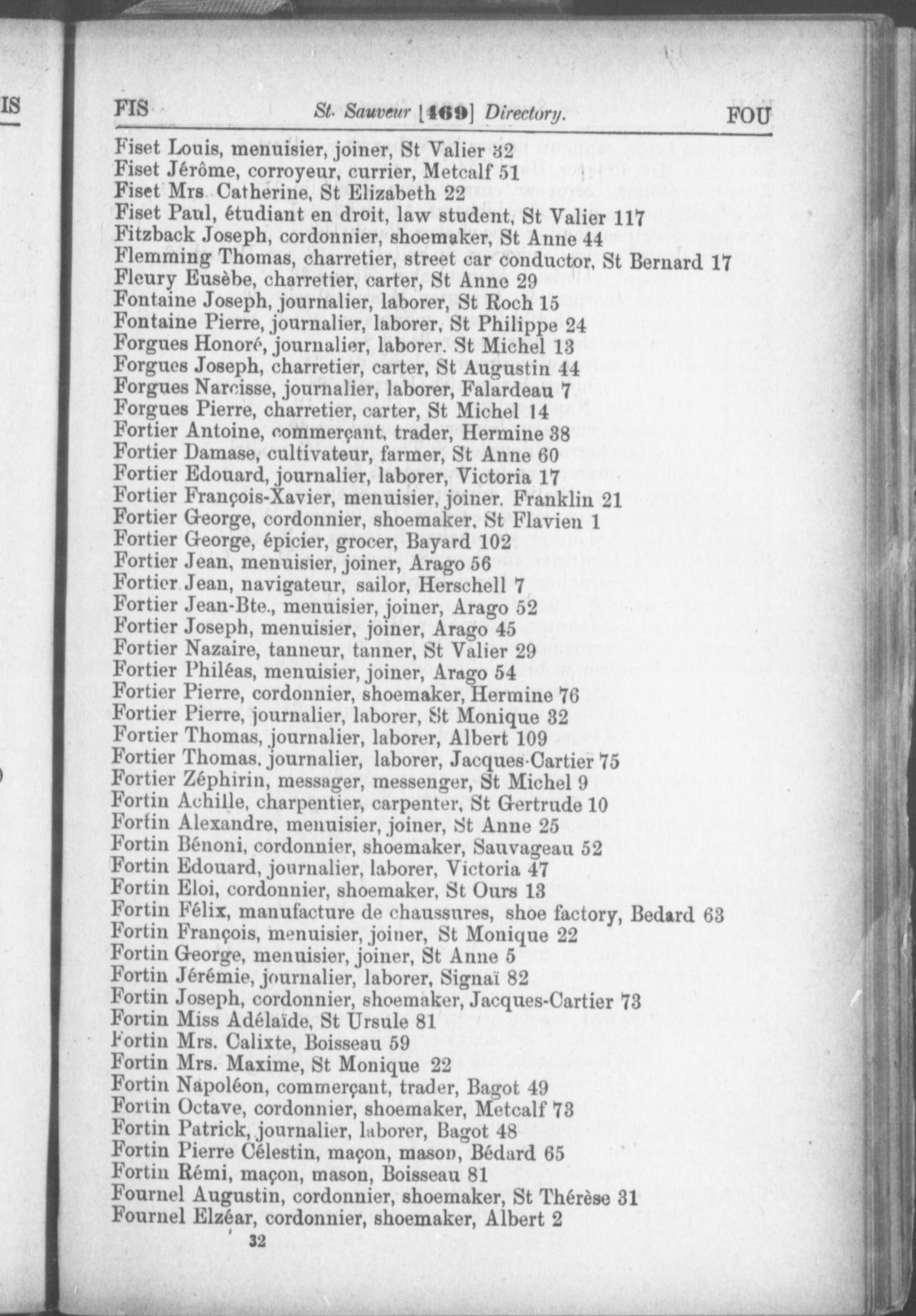 IS

FIS St. Sauveur [469] Directory. FOU

Fiset Louis, menuisier, joiner, St Valier 32
Fiset Jérôme, corroyeur, currier, Metcalf 51
Fiset Mrs. Catherine, St Elizabeth 22
Fiset Paul, étudiant en droit, law student, St Valier 117
Fitzback Joseph, cordonnier, shoemaker, St Anne 44
Flemming Thomas, charretier, street car conductor, St Bernard 17
Fleury Eusèbe, charretier, carter, St Anne 29
Fontaine Joseph, journalier, laborer, St Roch 15
Fontaine Pierre, journalier, laborer, St Philippe 24
Forgues Honoré, journalier, laborer. St Michel 13
Forgues Joseph, charretier, carter, St Augustin 44
Forgues Narcisse, journalier, laborer, Falardeau 7
Forgues Pierre, charretier, carter, St Michel 14
Fortier Antoine, commerçant, trader, Hermine 38
Fortier Damase, cultivateur, farmer, St Anne 60
Fortier Edouard, journalier, laborer, Victoria 17
Fortier François-Xavier, menuisier, joiner. Franklin 21
Fortier George, cordonnier, shoemaker, St Flavien 1
Fortier George, épicier, grocer, Bayard 102
Fortier Jean, menuisier, joiner, Arago 56
Fortier Jean, navigateur, sailor, Herschell 7
Fortier Jean-Bte., menuisier, joiner, Arago 52
Fortier Joseph, menuisier, joiner, Arago 45
Fortier Nazaire, tanneur, tanner, St Valier 29
Fortier Philéas, menuisier, joiner, Arago 54
Fortier Pierre, cordonnier, shoemaker, Hermine 76
Fortier Pierre, journalier, laborer, St Monique 32
Fortier Thomas, journalier, laborer, Albert 109
Fortier Thomas, journalier, laborer, Jacques-Cartier 75
Fortier Zéphirin, messager, messenger, St Michel 9
Fortin Achille, charpentier, carpenter, St Gertrude 10
Fortin Alexandre, menuisier, joiner, St Anne 25
Fortin Bénoni, cordonnier, shoemaker, Sauvageau 52
Fortin Edouard, journalier, laborer, Victoria 47
Fortin Eloi, cordonnier, shoemaker, St Ours 13
Fortin Félix, manufacture de chaussures, shoe factory, Bedard 63
Fortin François, menuisier, joiner, St Monique 22
Fortin George, menuisier, joiner, St Anne 5
Fortin Jérémie, journalier, laborer, Signaï 82
Fortin Joseph, cordonnier, shoemaker, Jacques-Cartier 73
Fortin Miss Adélaïde, St Ursule 81
Fortin Mrs. Calixte, Boisseau 59
Fortin Mrs. Maxime, St Monique 22
Fortin Napoléon, commerçant, trader, Bagot 49
Fortin Octave, cordonnier, shoemaker, Metcalf 73
Fortin Patrick, journalier, laborer, Bagot 48
Fortin Pierre Célestin, maçon, mason, Bédard 65
Fortin Rémi, maçon, mason, Boisseau 81
Fournel Augustin, cordonnier, shoemaker, St Thérèse 31
Fournel Elzéar, cordonnier, shoemaker, Albert 2

32